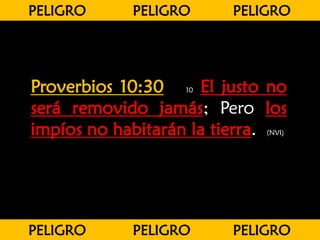 PELIGRO PELIGRO PELIGRO

Proverbios 10:30 10 El justo no será removido jamás; Pero los impíos no habitarán la tierra. (NVI)

PELIGRO PELIGRO PELIGRO